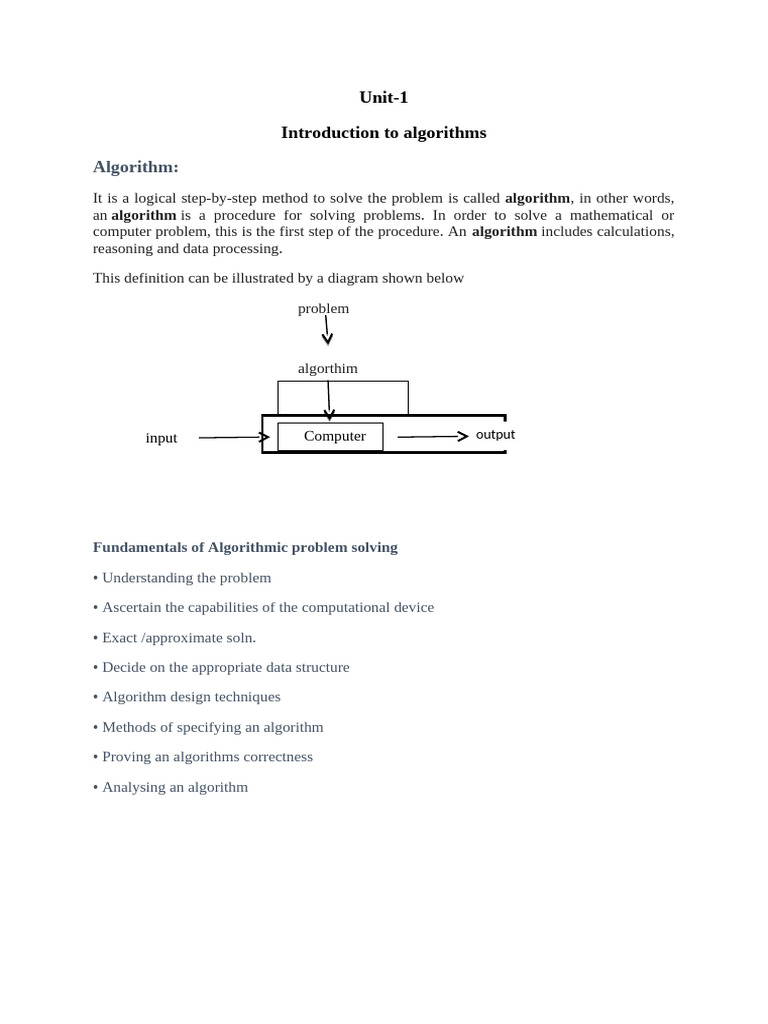 Unit-1

Introduction to algorithms

Algorithm:

It is a logical step-by-step method to solve the problem is called algorithm, in other words, an algorithm is a procedure for solving problems. In order to solve a mathematical or computer problem, this is the first step of the procedure. An algorithm includes calculations, reasoning and data processing.

This definition can be illustrated by a diagram shown below

problem

algorthim

input

Computer

output

Fundamentals of Algorithmic problem solving

• Understanding the problem

• Ascertain the capabilities of the computational device

• Exact /approximate soln.

• Decide on the appropriate data structure

• Algorithm design techniques

• Methods of specifying an algorithm

• Proving an algorithms correctness

• Analysing an algorithm